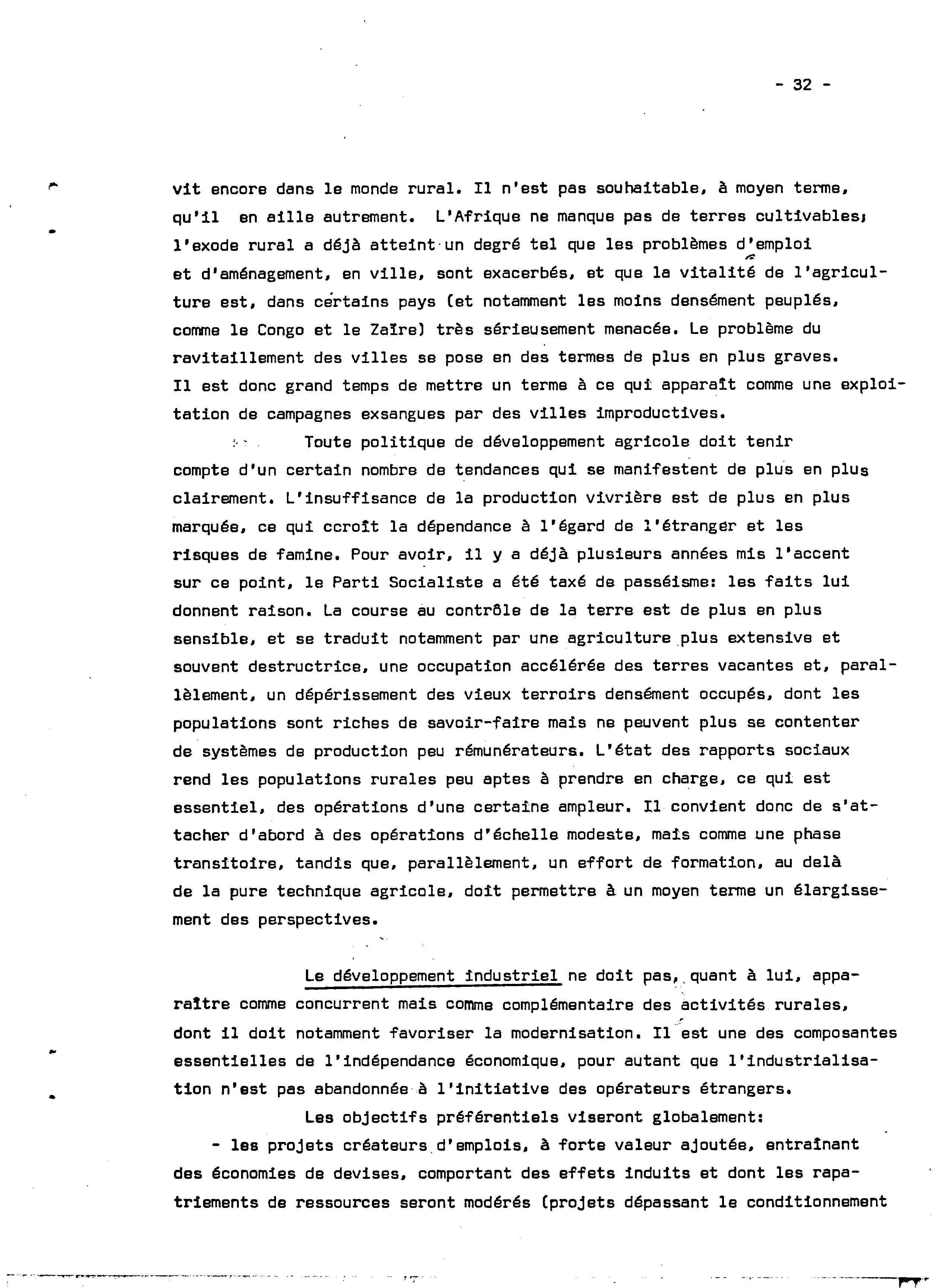 - 32 -

vit encore dans le monde rural. Il n'est pas souhaitable, à moyen terme, qu'il en aille autrement. L'Afrique ne manque pas de terres cultivables; l'exode rural a déjà atteint un degré tel que les problèmes d'emploi et d'aménagement, en ville, sont exacerbés, et que la vitalité de l'agriculture est, dans certains pays (et notamment les moins densément peuplés, comme le Congo et le Zaïre) très sérieusement menacée. Le problème du ravitaillement des villes se pose en des termes de plus en plus graves. Il est donc grand temps de mettre un terme à ce qui apparaît comme une exploitation de campagnes exsangues par des villes improductives.

Toute politique de développement agricole doit tenir compte d'un certain nombre de tendances qui se manifestent de plus en plus clairement. L'insuffisance de la production vivrière est de plus en plus marquée, ce qui ccroît la dépendance à l'égard de l'étranger et les risques de famine. Pour avoir, il y a déjà plusieurs années mis l'accent sur ce point, le Parti Socialiste a été taxé de passéisme: les faits lui donnent raison. La course au contrôle de la terre est de plus en plus sensible, et se traduit notamment par une agriculture plus extensive et souvent destructrice, une occupation accélérée des terres vacantes et, parallèlement, un dépérissement des vieux terroirs densément occupés, dont les populations sont riches de savoir-faire mais ne peuvent plus se contenter de systèmes de production peu rémunérateurs. L'état des rapports sociaux rend les populations rurales peu aptes à prendre en charge, ce qui est essentiel, des opérations d'une certaine ampleur. Il convient donc de s'attacher d'abord à des opérations d'échelle modeste, mais comme une phase transitoire, tandis que, parallèlement, un effort de formation, au delà de la pure technique agricole, doit permettre à un moyen terme un élargissement des perspectives.

Le développement industriel ne doit pas, quant à lui, apparaître comme concurrent mais comme complémentaire des activités rurales, dont il doit notamment favoriser la modernisation. Il est une des composantes essentielles de l'indépendance économique, pour autant que l'industrialisation n'est pas abandonnée à l'initiative des opérateurs étrangers.

Les objectifs préférentiels viseront globalement:

- les projets créateurs d'emplois, à forte valeur ajoutée, entraînant des économies de devises, comportant des effets induits et dont les rapatriements de ressources seront modérés (projets dépassant le conditionnement